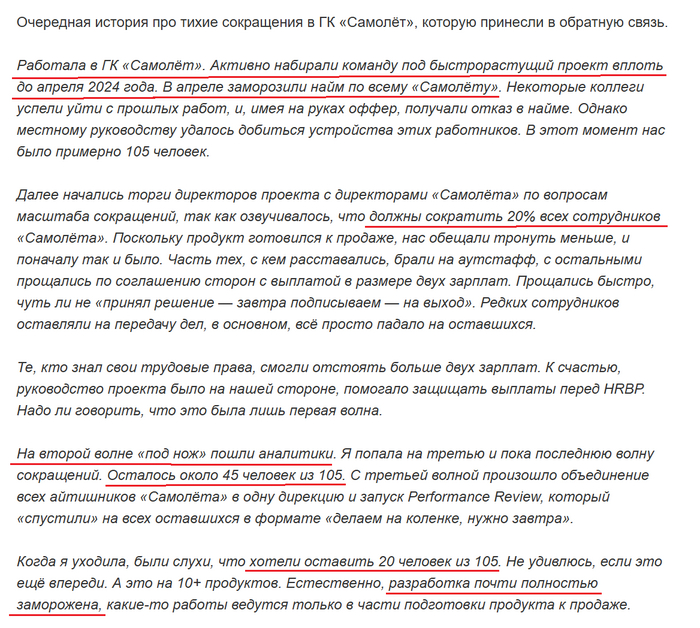 Очередная история про тихие сокращения в ГК «Самолёт», которую принесли в обратную связь.

Работала в ГК «Самолёт». Активно набирали команду под быстрорастущий проект вплоть до апреля 2024 года. В апреле заморозили найм по всему «Самолёту». Некоторые коллеги успели уйти с прошлых работ, и, имея на руках оффер, получали отказ в найме. Однако местному руководству удалось добиться устройства этих работников. В этот момент нас было примерно 105 человек.

Далее начались торги директоров проекта с директорами «Самолёта» по вопросам масштаба сокращений, так как озвучивалось, что должны сократить 20% всех сотрудников «Самолёта». Поскольку продукт готовился к продаже, нас обещали тронуть меньше, и поначалу так и было. Часть тех, с кем расставались, брали на аутстафф, с остальными прощались по соглашению сторон с выплатой в размере двух зарплат. Прощались быстро, чуть ли не «принял решение — завтра подписываем — на выход». Редких сотрудников оставляли на передачу дел, в основном, всё просто падало на оставшихся.

Те, кто знал свои трудовые права, смогли отстоять больше двух зарплат. К счастью, руководство проекта было на нашей стороне, помогало защищать выплаты перед HRBP. Надо ли говорить, что это была лишь первая волна.

На второй волне «под нож» пошли аналитики. Я попала на третью и пока последнюю волну сокращений. Осталось около 45 человек из 105. С третьей волной произошло объединение всех айтишников «Самолёта» в одну дирекцию и запуск Performance Review, который «спустили» на всех оставшихся в формате «делаем на коленке, нужно завтра».

Когда я уходила, были слухи, что хотели оставить 20 человек из 105. Не удивлюсь, если это ещё впереди. А это на 10+ продуктов. Естественно, разработка почти полностью заморожена, какие-то работы ведутся только в части подготовки продукта к продаже.